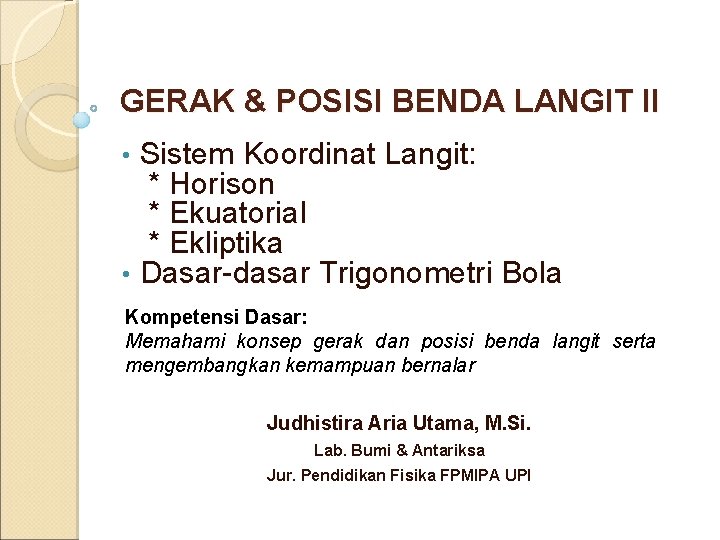 GERAK & POSISI BENDA LANGIT II

• Sistem Koordinat Langit:
* Horison
* Ekuatorial
* Ekliptika
• Dasar-dasar Trigonometri Bola

Kompetensi Dasar:
Memahami konsep gerak dan posisi benda langit serta mengembangkan kemampuan bernalar

Judhistira Aria Utama, M.Si.
Lab. Bumi & Antariksa
Jur. Pendidikan Fisika FPMIPA UPI